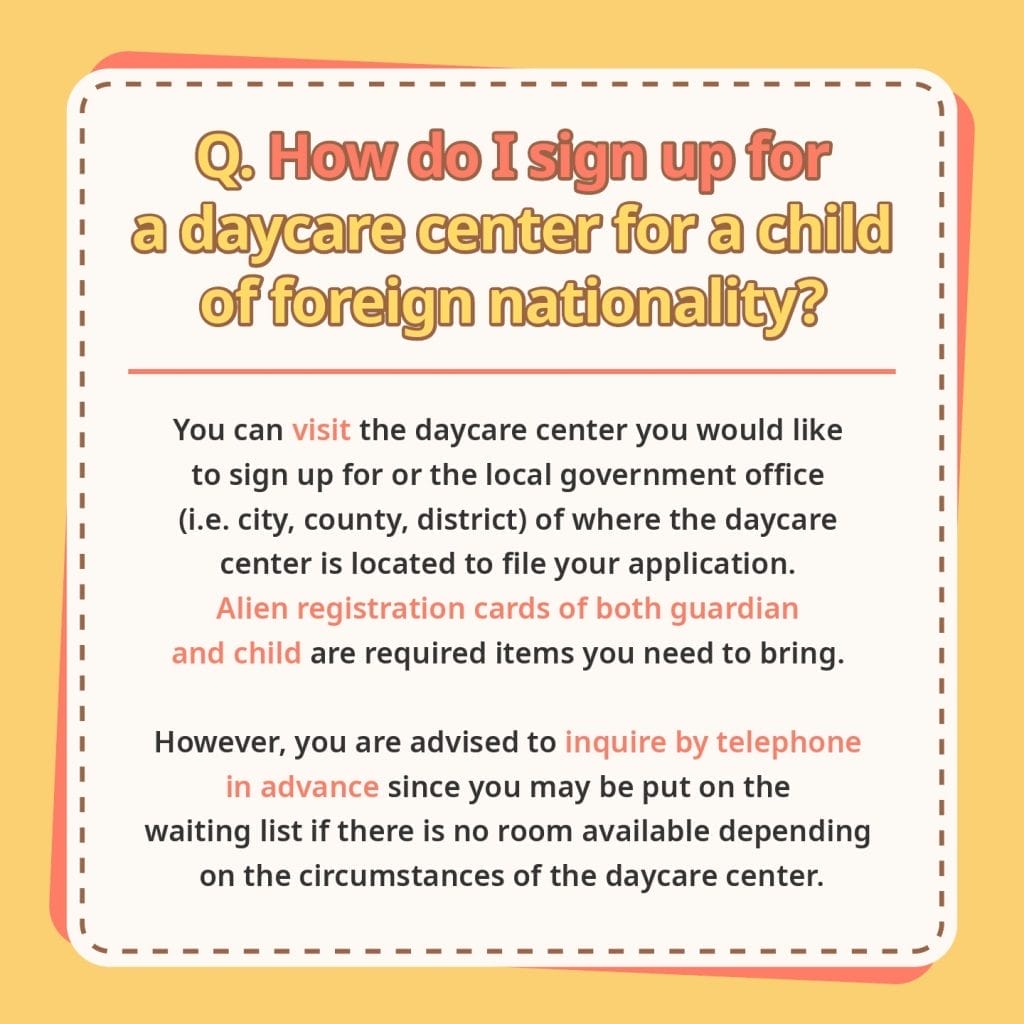 Q. How do I sign up for a daycare center for a child of foreign nationality?

You can visit the daycare center you would like to sign up for or the local government office (i.e. city, county, district) of where the daycare center is located to file your application. Alien registration cards of both guardian and child are required items you need to bring.

However, you are advised to inquire by telephone in advance since you may be put on the waiting list if there is no room available depending on the circumstances of the daycare center.